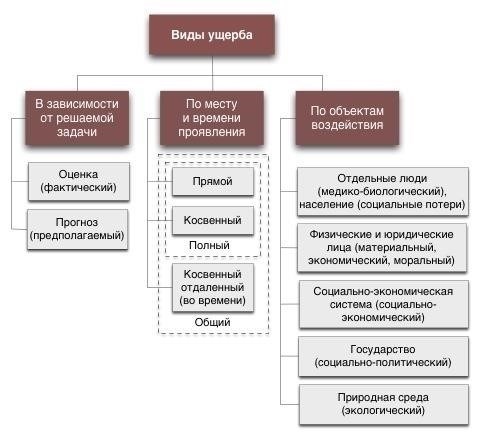 Виды ущерба

В зависимости от решаемой задачи

Оценка (фактический)

Прогноз (предполагаемый)

По месту и времени проявления

Прямой

Косвенный

Полный

Косвенный отдаленный (во времени)

Общий

По объектам воздействия

Отдельные люди (медико-биологический), население (социальные потери)

Физические и юридические лица (материальный, экономический, моральный)

Социально-экономическая система (социально-экономический)

Государство (социально-политический)

Природная среда (экологический)